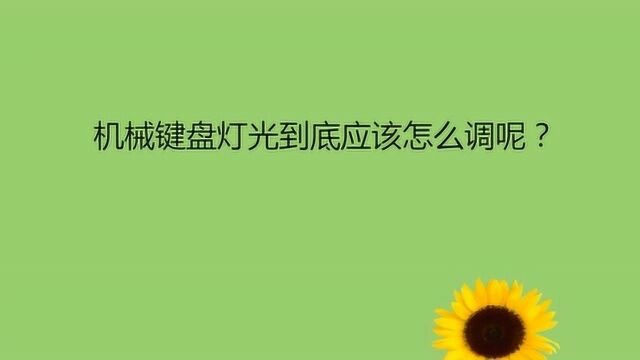 机械键盘灯光到底应该怎么调呢？